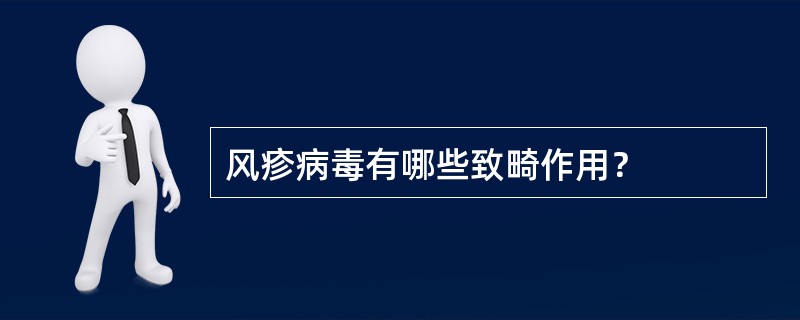 风疹病毒有哪些致畸作用？